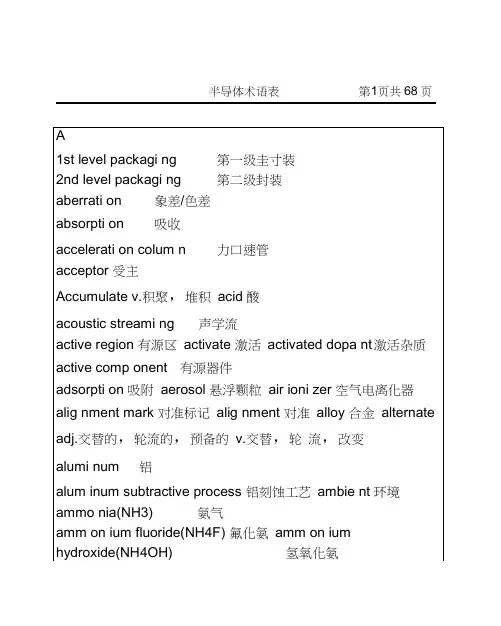 半导体术语表　　第1页共 68 页

A
1st level packagi ng　第一级圭寸装
2nd level packagi ng　第二级封装
aberrati on　象差/色差
absorpti on　吸收
accelerati on colum n　力口速管
acceptor 受主
Accumulate v.积聚，堆积 acid 酸
acoustic streami ng　声学流
active region 有源区 activate 激活 activated dopa nt激活杂质
active comp onent　有源器件
adsorpti on 吸附 aerosol 悬浮颗粒 air ioni zer 空气电离化器
alig nment mark 对准标记 alig nment 对准 alloy 合金 alternate adj.交替的，轮流的，预备的 v.交替，轮 流，改变
alumi num　铝
alum inum subtractive process 铝刻蚀工艺 ambie nt 环境
ammo nia(NH3)　氨气
amm on ium fluoride(NH4F) 氟化氨 amm on ium hydroxide(NH4OH)　氢氧化氨